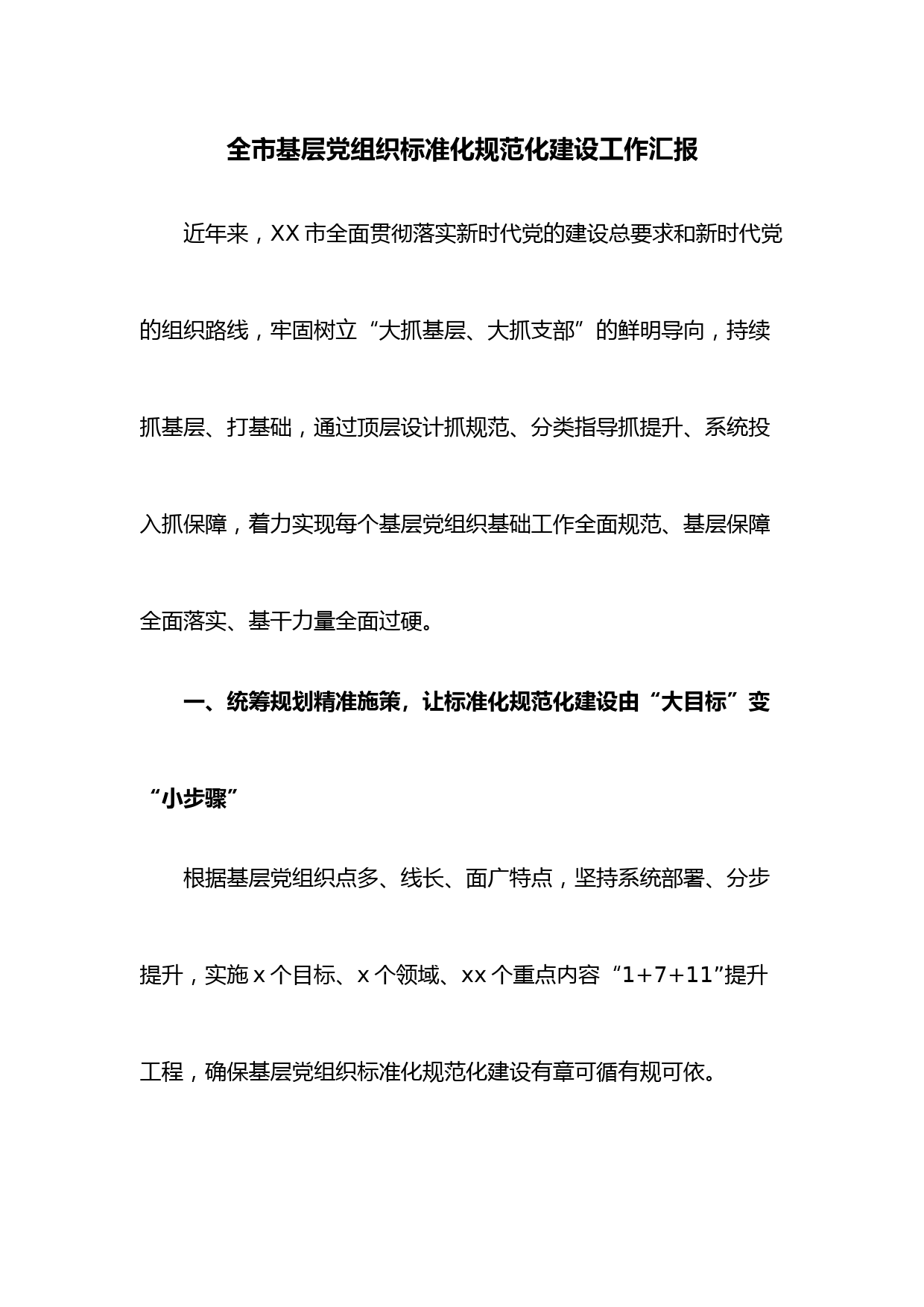 全市基层党组织标准化规范化建设工作汇报

近年来，XX 市全面贯彻落实新时代党的建设总要求和新时代党的组织路线，牢固树立“大抓基层、大抓支部”的鲜明导向，持续抓基层、打基础，通过顶层设计抓规范、分类指导抓提升、系统投入抓保障，着力实现每个基层党组织基础工作全面规范、基层保障全面落实、基干力量全面过硬。

一、统筹规划精准施策，让标准化规范化建设由“大目标”变“小步骤”

根据基层党组织点多、线长、面广特点，坚持系统部署、分步提升，实施 x 个目标、x 个领域、xx 个重点内容“1+7+11”提升工程，确保基层党组织标准化规范化建设有章可循有规可依。